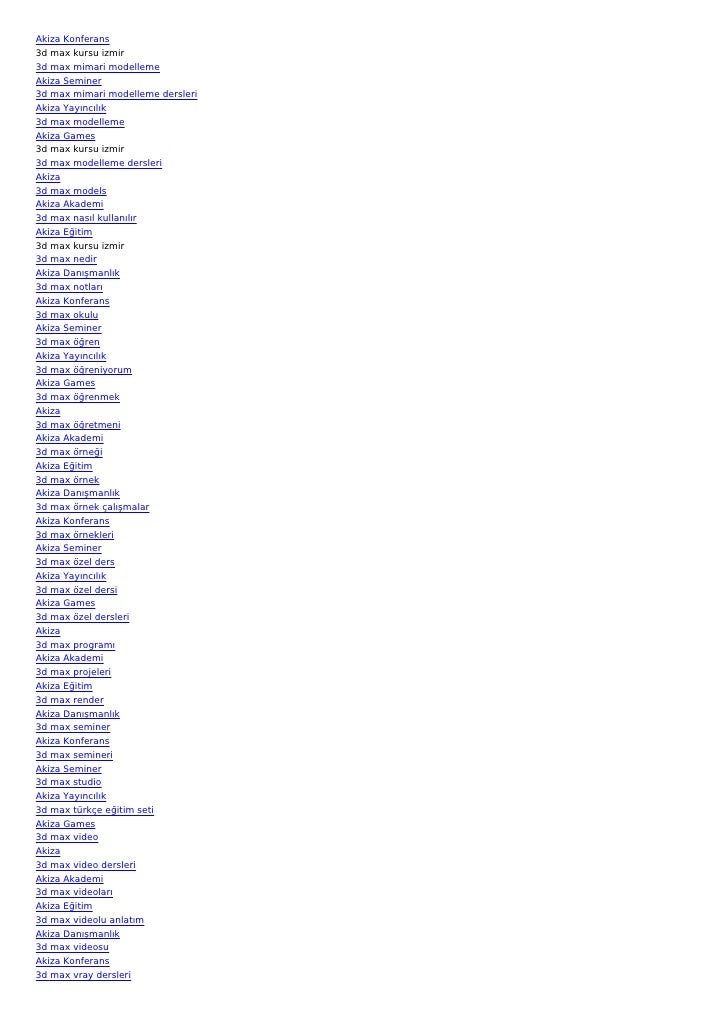 Akiza Konferans
3d max kursu izmir
3d max mimari modelleme
Akiza Seminer
3d max mimari modelleme dersleri
Akiza Yayıncılık
3d max modelleme
Akiza Games
3d max kursu izmir
3d max modelleme dersleri
Akiza
3d max models
Akiza Akademi
3d max nasıl kullanılır
Akiza Eğitim
3d max kursu izmir
3d max nedir
Akiza Danışmanlık
3d max notları
Akiza Konferans
3d max okulu
Akiza Seminer
3d max öğren
Akiza Yayıncılık
3d max öğreniyorum
Akiza Games
3d max öğrenmek
Akiza
3d max öğretmeni
Akiza Akademi
3d max örneği
Akiza Eğitim
3d max örnek
Akiza Danışmanlık
3d max örnek çalışmalar
Akiza Konferans
3d max örnekleri
Akiza Seminer
3d max özel ders
Akiza Yayıncılık
3d max özel dersi
Akiza Games
3d max özel dersleri
Akiza
3d max programı
Akiza Akademi
3d max projeleri
Akiza Eğitim
3d max render
Akiza Danışmanlık
3d max seminer
Akiza Konferans
3d max semineri
Akiza Seminer
3d max studio
Akiza Yayıncılık
3d max türkçe eğitim seti
Akiza Games
3d max video
Akiza
3d max video dersleri
Akiza Akademi
3d max videoları
Akiza Eğitim
3d max videolu anlatım
Akiza Danışmanlık
3d max videosu
Akiza Konferans
3d max vray dersleri